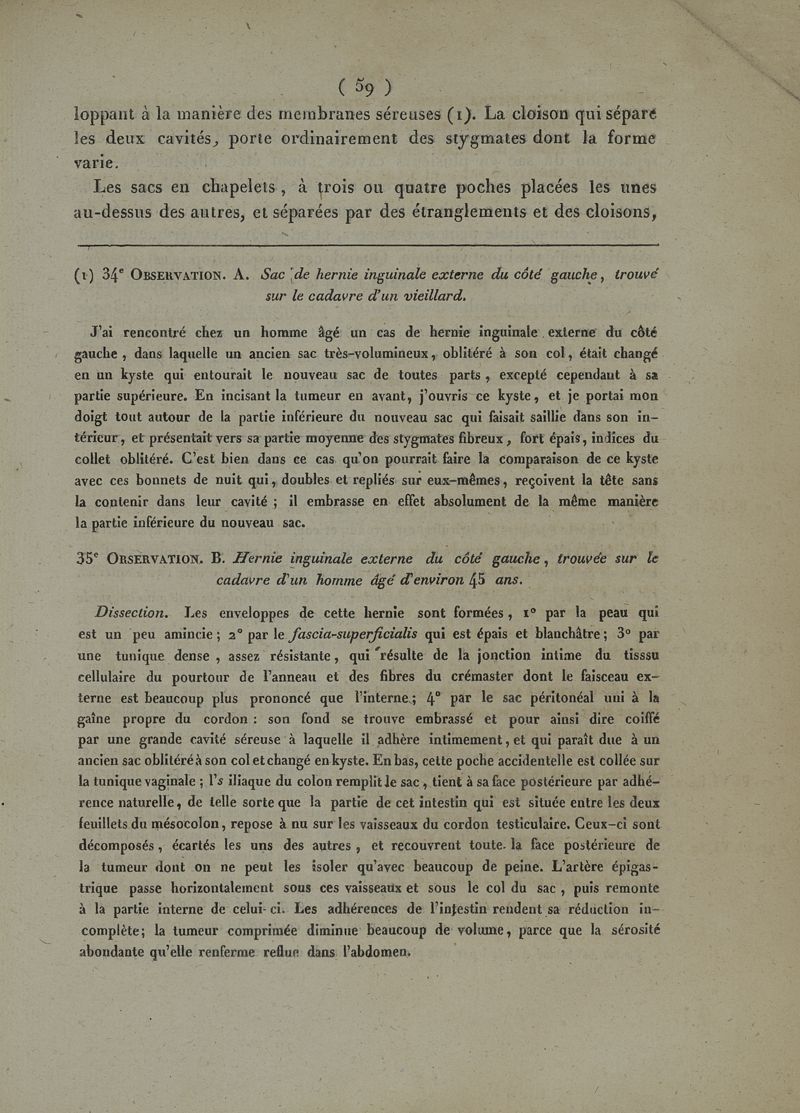 ( 59 )

loppant à la manière des membranes séreuses (1). La cloison qui sépare les deux cavités, porte ordinairement des stygmates dont la forme varie.

Les sacs en chapelets, à trois ou quatre poches placées les unes au-dessus des autres, et séparées par des étranglements et des cloisons,

(1) 34e Observation. A. Sac de hernie inguinale externe du côté gauche, trouvé sur le cadavre d'un vieillard.

J'ai rencontré chez un homme âgé un cas de hernie inguinale externe du côté gauche, dans laquelle un ancien sac très-volumineux, oblitéré à son col, était changé en un kyste qui entourait le nouveau sac de toutes parts, excepté cependant à sa partie supérieure. En incisant la tumeur en avant, j'ouvris ce kyste, et je portai mon doigt tout autour de la partie inférieure du nouveau sac qui faisait saillie dans son intérieur, et présentait vers sa partie moyenne des stygmates fibreux, fort épais, indices du collet oblitéré. C'est bien dans ce cas qu'on pourrait faire la comparaison de ce kyste avec ces bonnets de nuit qui, doubles et repliés sur eux-mêmes, reçoivent la tête sans la contenir dans leur cavité ; il embrasse en effet absolument de la même manière la partie inférieure du nouveau sac.

35e Observation. B. Hernie inguinale externe du côté gauche, trouvée sur le cadavre d'un homme âgé d'environ 45 ans.

Dissection. Les enveloppes de cette hernie sont formées, 1° par la peau qui est un peu amincie ; 2° par le fascia-superficialis qui est épais et blanchâtre ; 3° par une tunique dense, assez résistante, qui résulte de la jonction intime du tisssu cellulaire du pourtour de l'anneau et des fibres du crémaster dont le faisceau externe est beaucoup plus prononcé que l'interne ; 4° par le sac péritonéal uni à la gaîne propre du cordon : son fond se trouve embrassé et pour ainsi dire coiffé par une grande cavité séreuse à laquelle il adhère intimement, et qui paraît due à un ancien sac oblitéré à son col et changé en kyste. En bas, cette poche accidentelle est collée sur la tunique vaginale ; l's iliaque du colon remplit le sac, tient à sa face postérieure par adhérence naturelle, de telle sorte que la partie de cet intestin qui est située entre les deux feuillets du mésocolon, repose à nu sur les vaisseaux du cordon testiculaire. Ceux-ci sont décomposés, écartés les uns des autres, et recouvrent toute la face postérieure de la tumeur dont on ne peut les isoler qu'avec beaucoup de peine. L'artère épigastrique passe horizontalement sous ces vaisseaux et sous le col du sac, puis remonte à la partie interne de celui-ci. Les adhérences de l'intestin rendent sa réduction incomplète; la tumeur comprimée diminue beaucoup de volume, parce que la sérosité abondante qu'elle renferme reflue dans l'abdomen.